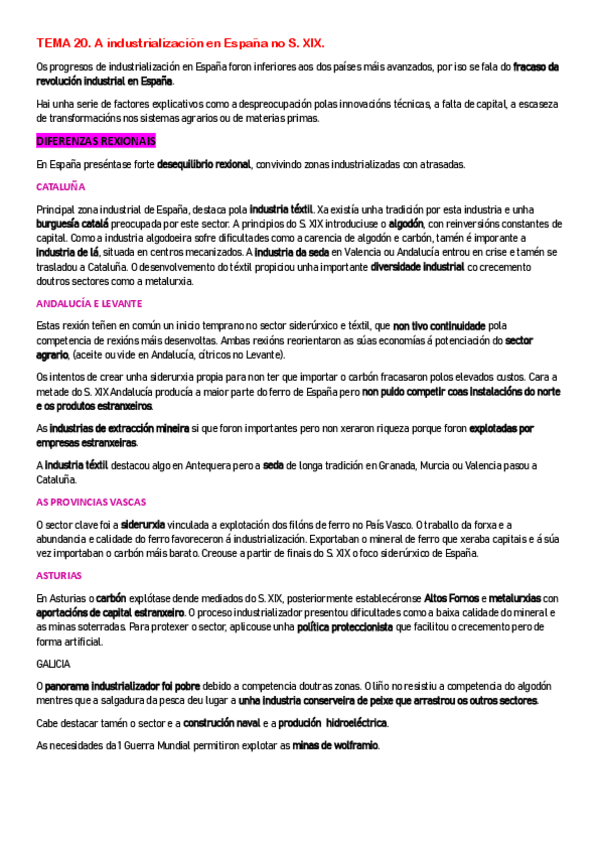 TEMA 20. A industrialización en España no S. XIX.

Os progresos de industrialización en España foron inferiores aos dos países máis avanzados, por iso se fala do fracaso da revolución industrial en España.

Hai unha serie de factores explicativos como a despreocupación polas innovacións técnicas, a falta de capital, a escaseza de transformacións nos sistemas agrarios ou de materias primas.

DIFERENZAS REXIONAIS

En España preséntase forte desequilibrio rexional, convivindo zonas industrializadas con atrasadas.

CATALUÑA

Principal zona industrial de España, destaca pola industria téxtil. Xa existía unha tradición por esta industria e unha burguesía catalá preocupada por este sector. A principios do S. XIX introduciuse o algodón, con reinversións constantes de capital. Como a industria algodoeira sofre dificultades como a carencia de algodón e carbón, tamén é imporante a industria de lá, situada en centros mecanizados. A industria da seda en Valencia ou Andalucía entrou en crise e tamén se trasladou a Cataluña. O desenvolvemento do téxtil propiciou unha importante diversidade industrial co crecemento doutros sectores como a metalurxia.

ANDALUCÍA E LEVANTE

Estas rexión teñen en común un inicio temprano no sector siderúrxico e téxtil, que non tivo continuidade pola competencia de rexións máis desenvoltas. Ambas rexións reorientaron as súas economías á potenciación do sector agrario, (aceite ou vide en Andalucía, cítricos no Levante).

Os intentos de crear unha siderurxia propia para non ter que importar o carbón fracasaron polos elevados custos. Cara a metade do S. XIX Andalucía producía a maior parte do ferro de España pero non puido competir coas instalacións do norte e os produtos estranxeiros.

As industrias de extracción mineira si que foron importantes pero non xeraron riqueza porque foron explotadas por empresas estranxeiras.

A industria téxtil destacou algo en Antequera pero a seda de longa tradición en Granada, Murcia ou Valencia pasou a Cataluña.

AS PROVINCIAS VASCAS

O sector clave foi a siderurxia vinculada a explotación dos filóns de ferro no País Vasco. O traballo da forxa e a abundancia e calidade do ferro favoreceron á industrialización. Exportaban o mineral de ferro que xeraba capitais e á súa vez importaban o carbón máis barato. Creouse a partir de finais do S. XIX o foco siderúrxico de España.

ASTURIAS

En Asturias o carbón explótase dende mediados do S. XIX, posteriormente establecéronse Altos Fornos e metalurxias con aportacións de capital estranxeiro. O proceso industrializador presentou dificultades como a baixa calidade do mineral e as minas soterradas. Para protexer o sector, aplicouse unha política proteccionista que facilitou o crecemento pero de forma artificial.

GALICIA

O panorama industrializador foi pobre debido a competencia doutras zonas. O liño no resistiu a competencia do algodón mentres que a salgadura da pesca deu lugar a unha industria conserveira de peixe que arrastrou os outros sectores.

Cabe destacar tamén o sector e a construción naval e a produción hidroeléctrica.

As necesidades da 1 Guerra Mundial permitiron explotar as minas de wolframio.